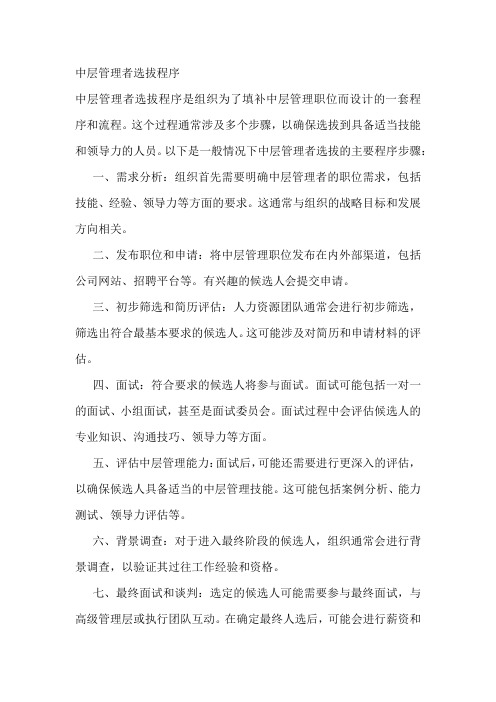 中层管理者选拔程序

中层管理者选拔程序是组织为了填补中层管理职位而设计的一套程序和流程。这个过程通常涉及多个步骤，以确保选拔到具备适当技能和领导力的人员。以下是一般情况下中层管理者选拔的主要程序步骤：

一、需求分析：组织首先需要明确中层管理者的职位需求，包括技能、经验、领导力等方面的要求。这通常与组织的战略目标和发展方向相关。

二、发布职位和申请：将中层管理职位发布在内外部渠道，包括公司网站、招聘平台等。有兴趣的候选人会提交申请。

三、初步筛选和简历评估：人力资源团队通常会进行初步筛选，筛选出符合最基本要求的候选人。这可能涉及对简历和申请材料的评估。

四、面试：符合要求的候选人将参与面试。面试可能包括一对一的面试、小组面试，甚至是面试委员会。面试过程中会评估候选人的专业知识、沟通技巧、领导力等方面。

五、评估中层管理能力：面试后，可能还需要进行更深入的评估，以确保候选人具备适当的中层管理技能。这可能包括案例分析、能力测试、领导力评估等。

六、背景调查：对于进入最终阶段的候选人，组织通常会进行背景调查，以验证其过往工作经验和资格。

七、最终面试和谈判：选定的候选人可能需要参与最终面试，与高级管理层或执行团队互动。在确定最终人选后，可能会进行薪资和